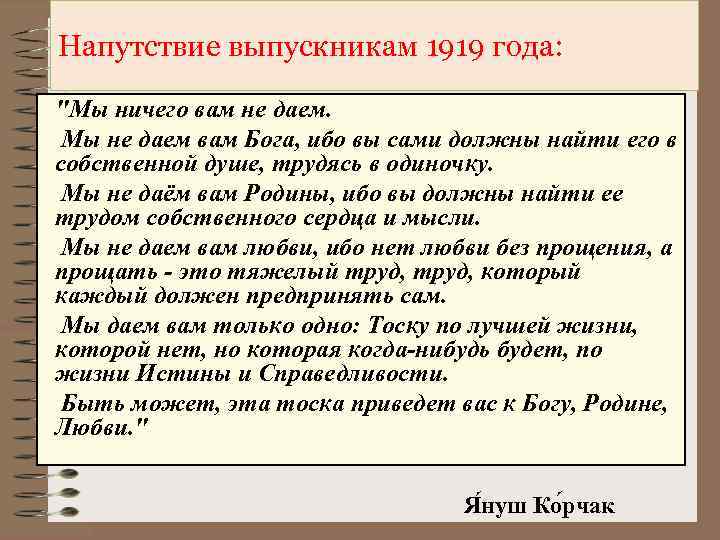 Напутствие выпускникам 1919 года:

"Мы ничего вам не даем.

Мы не даем вам Бога, ибо вы сами должны найти его в собственной душе, трудясь в одиночку.

Мы не даём вам Родины, ибо вы должны найти ее трудом собственного сердца и мысли.

Мы не даем вам любви, ибо нет любви без прощения, а прощать - это тяжелый труд, труд, который каждый должен предпринять сам.

Мы даем вам только одно: Тоску по лучшей жизни, которой нет, но которая когда-нибудь будет, по жизни Истины и Справедливости.

Быть может, эта тоска приведет вас к Богу, Родине, Любви."

Я́нуш Ко́рчак